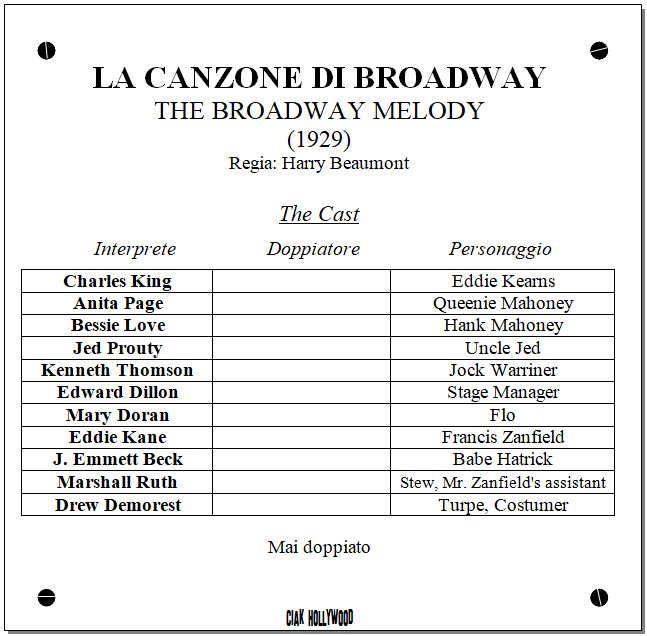 LA CANZONE DI BROADWAY
THE BROADWAY MELODY
(1929)
Regia: Harry Beaumont

The Cast

| Interprete | Doppiatore | Personaggio |
|---|---|---|
| Charles King | | Eddie Kearns |
| Anita Page | | Queenie Mahoney |
| Bessie Love | | Hank Mahoney |
| Jed Prouty | | Uncle Jed |
| Kenneth Thomson | | Jock Warriner |
| Edward Dillon | | Stage Manager |
| Mary Doran | | Flo |
| Eddie Kane | | Francis Zanfield |
| J. Emmett Beck | | Babe Hatrick |
| Marshall Ruth | | Stew, Mr. Zanfield's assistant |
| Drew Demorest | | Turpe, Costumer |

Mai doppiato

CIAK HOLLYWOOD